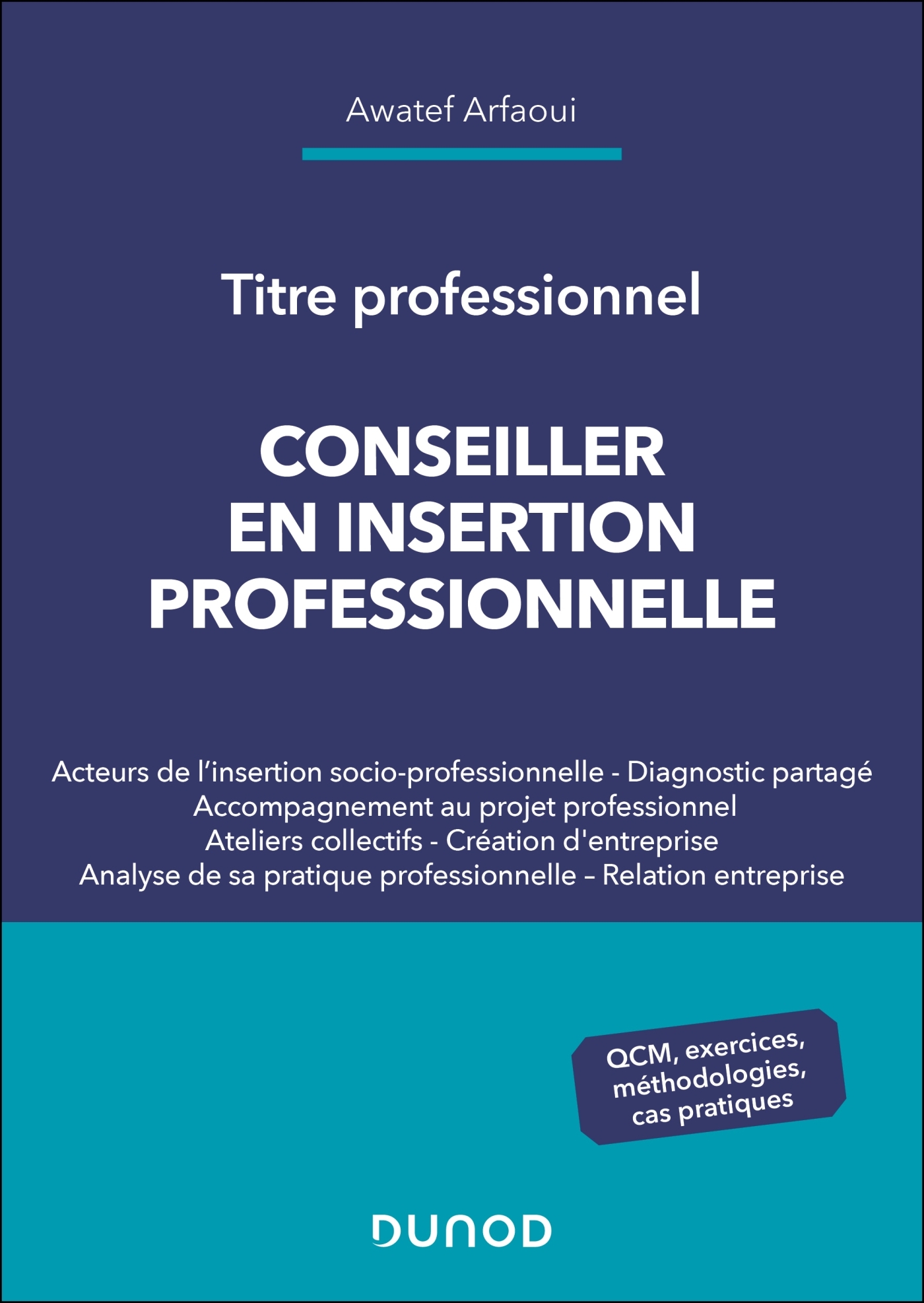 Awatef Arfaoui

Titre professionnel

CONSEILLER
EN INSERTION
PROFESSIONNELLE

Acteurs de l'insertion socio-professionnelle - Diagnostic partagé
Accompagnement au projet professionnel
Ateliers collectifs - Création d'entreprise
Analyse de sa pratique professionnelle – Relation entreprise

QCM, exercices,
méthodologies,
cas pratiques

DUNOD